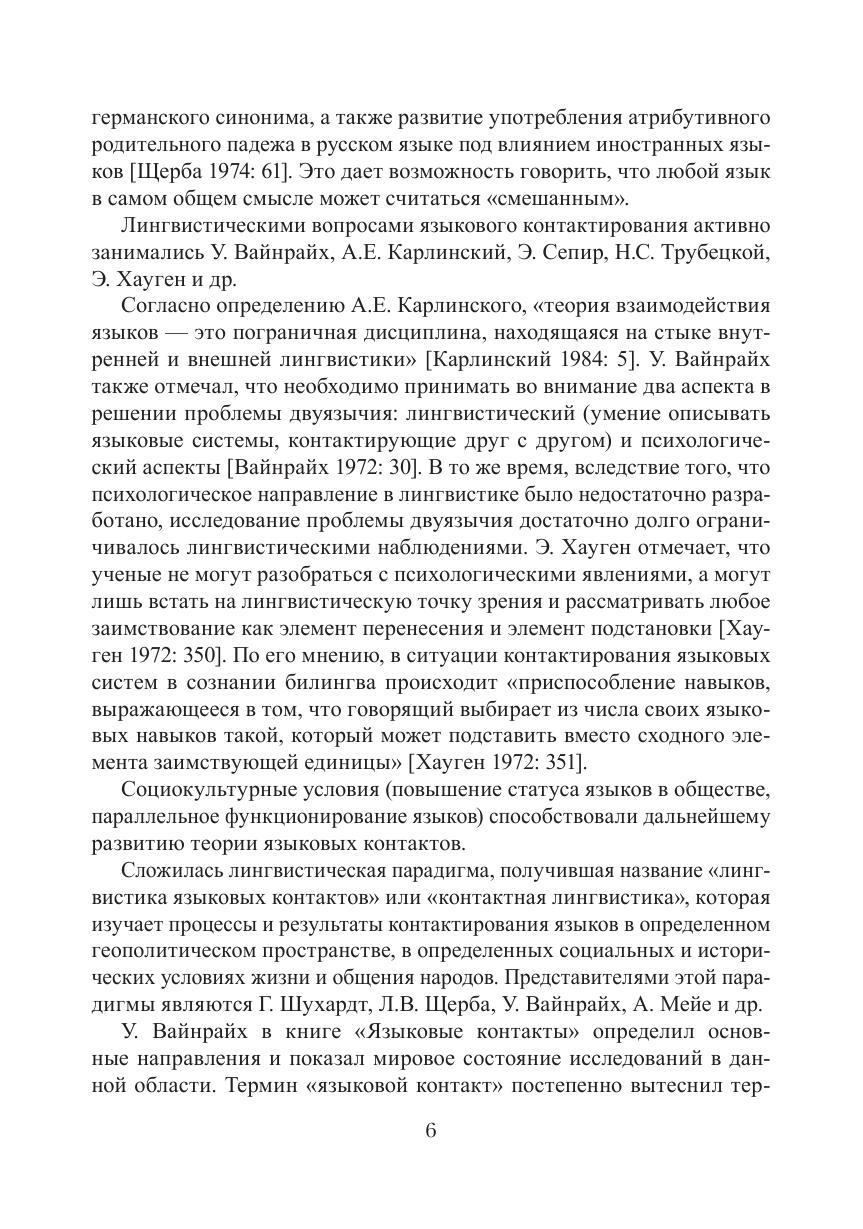 германского синонима, а также развитие употребления атрибутивного родительного падежа в русском языке под влиянием иностранных языков [Щерба 1974: 61]. Это дает возможность говорить, что любой язык в самом общем смысле может считаться «смешанным».

Лингвистическими вопросами языкового контактирования активно занимались У. Вайнрайх, А.Е. Карлинский, Э. Сепир, Н.С. Трубецкой, Э. Хауген и др.

Согласно определению А.Е. Карлинского, «теория взаимодействия языков — это пограничная дисциплина, находящаяся на стыке внутренней и внешней лингвистики» [Карлинский 1984: 5]. У. Вайнрайх также отмечал, что необходимо принимать во внимание два аспекта в решении проблемы двуязычия: лингвистический (умение описывать языковые системы, контактирующие друг с другом) и психологический аспекты [Вайнрайх 1972: 30]. В то же время, вследствие того, что психологическое направление в лингвистике было недостаточно разработано, исследование проблемы двуязычия достаточно долго ограничивалось лингвистическими наблюдениями. Э. Хауген отмечает, что ученые не могут разобраться с психологическими явлениями, а могут лишь встать на лингвистическую точку зрения и рассматривать любое заимствование как элемент перенесения и элемент подстановки [Хауген 1972: 350]. По его мнению, в ситуации контактирования языковых систем в сознании билингва происходит «приспособление навыков, выражающееся в том, что говорящий выбирает из числа своих языковых навыков такой, который может подставить вместо сходного элемента заимствующей единицы» [Хауген 1972: 351].

Социокультурные условия (повышение статуса языков в обществе, параллельное функционирование языков) способствовали дальнейшему развитию теории языковых контактов.

Сложилась лингвистическая парадигма, получившая название «лингвистика языковых контактов» или «контактная лингвистика», которая изучает процессы и результаты контактирования языков в определенном геополитическом пространстве, в определенных социальных и исторических условиях жизни и общения народов. Представителями этой парадигмы являются Г. Шухардт, Л.В. Щерба, У. Вайнрайх, А. Мейе и др.

У. Вайнрайх в книге «Языковые контакты» определил основные направления и показал мировое состояние исследований в данной области. Термин «языковой контакт» постепенно вытеснил тер-

6